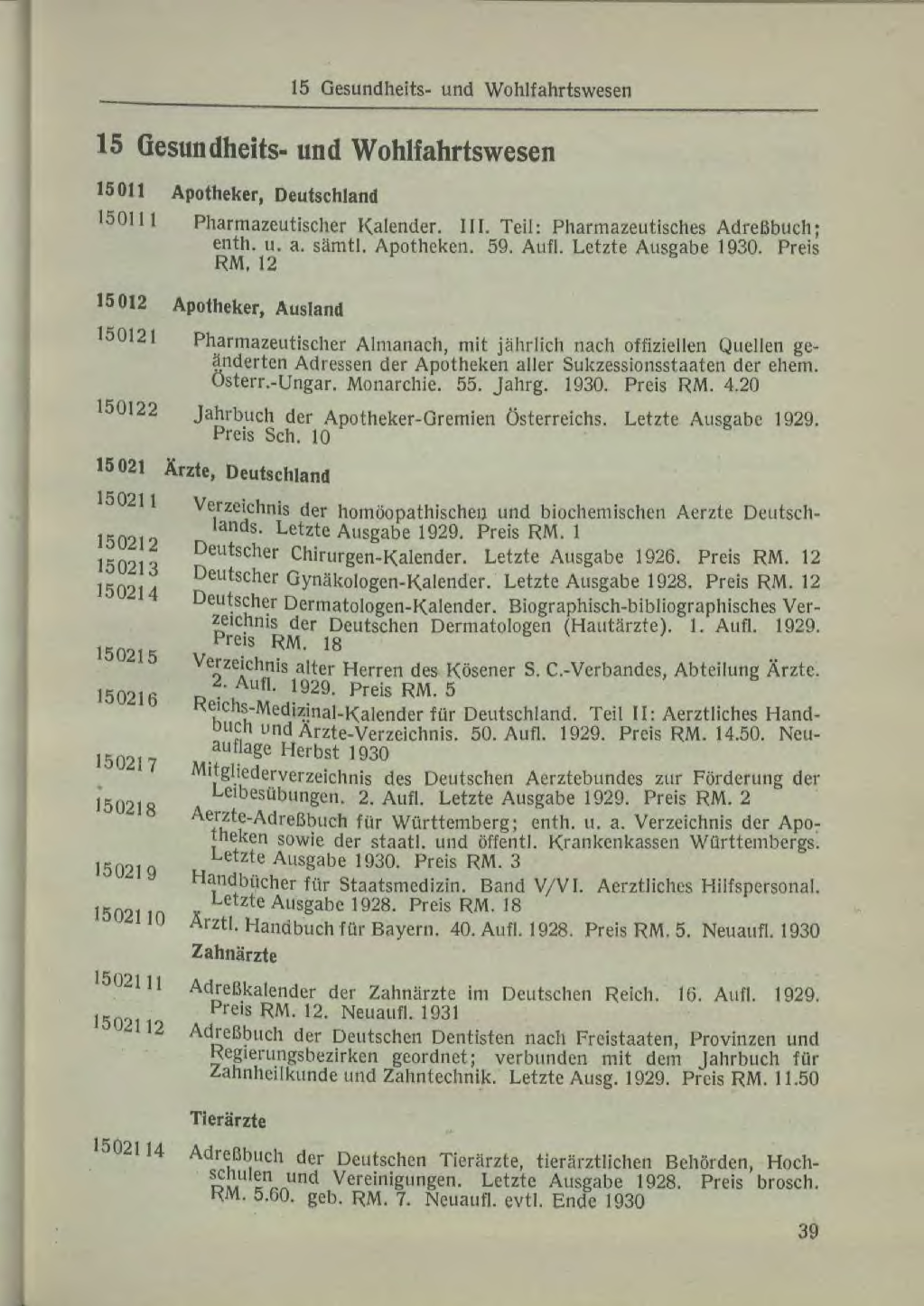 15 Gesundheits- und Wohlfahrtswesen

15 Gesundheits- und Wohlfahrtswesen

15011 Apotheker, Deutschland

150111 Pharmazeutischer Kalender. III. Teil: Pharmazeutisches Adreßbuch; enth. u. a. sämtl. Apotheken. 59. Aufl. Letzte Ausgabe 1930. Preis RM. 12

15012 Apotheker, Ausland

150121 Pharmazeutischer Almanach, mit jährlich nach offiziellen Quellen geänderten Adressen der Apotheken aller Sukzessionsstaaten der ehem. Österr.-Ungar. Monarchie. 55. Jahrg. 1930. Preis RM. 4.20

150122 Jahrbuch der Apotheker-Gremien Österreichs. Letzte Ausgabe 1929. Preis Sch. 10

15021 Ärzte, Deutschland

150211 Verzeichnis der homöopathischen und biochemischen Aerzte Deutschlands. Letzte Ausgabe 1929. Preis RM. 1

150212 Deutscher Chirurgen-Kalender. Letzte Ausgabe 1926. Preis RM. 12

150213 Deutscher Gynäkologen-Kalender. Letzte Ausgabe 1928. Preis RM. 12

150214 Deutscher Dermatologen-Kalender. Biographisch-bibliographisches Verzeichnis der Deutschen Dermatologen (Hautärzte). 1. Aufl. 1929. Preis RM. 18

150215 Verzeichnis alter Herren des Kösener S. C.-Verbandes, Abteilung Ärzte. 2. Aufl. 1929. Preis RM. 5

150216 Reichs-Medizinal-Kalender für Deutschland. Teil II: Aerztliches Handbuch und Ärzte-Verzeichnis. 50. Aufl. 1929. Preis RM. 14.50. Neuauflage Herbst 1930

150217 Mitgliederverzeichnis des Deutschen Aerztebundes zur Förderung der Leibesübungen. 2. Aufl. Letzte Ausgabe 1929. Preis RM. 2

150218 Aerzte-Adreßbuch für Württemberg; enth. u. a. Verzeichnis der Apotheken sowie der staatl. und öffentl. Krankenkassen Württembergs. Letzte Ausgabe 1930. Preis RM. 3

150219 Handbücher für Staatsmedizin. Band V/VI. Aerztliches Hilfspersonal. Letzte Ausgabe 1928. Preis RM. 18

1502110 Ärztl. Handbuch für Bayern. 40. Aufl. 1928. Preis RM. 5. Neuaufl. 1930

Zahnärzte

1502111 Adreßkalender der Zahnärzte im Deutschen Reich. 16. Aufl. 1929. Preis RM. 12. Neuaufl. 1931

1502112 Adreßbuch der Deutschen Dentisten nach Freistaaten, Provinzen und Regierungsbezirken geordnet; verbunden mit dem Jahrbuch für Zahnheilkunde und Zahntechnik. Letzte Ausg. 1929. Preis RM. 11.50

Tierärzte

1502114 Adreßbuch der Deutschen Tierärzte, tierärztlichen Behörden, Hochschulen und Vereinigungen. Letzte Ausgabe 1928. Preis brosch. RM. 5.60. geb. RM. 7. Neuaufl. evtl. Ende 1930

39